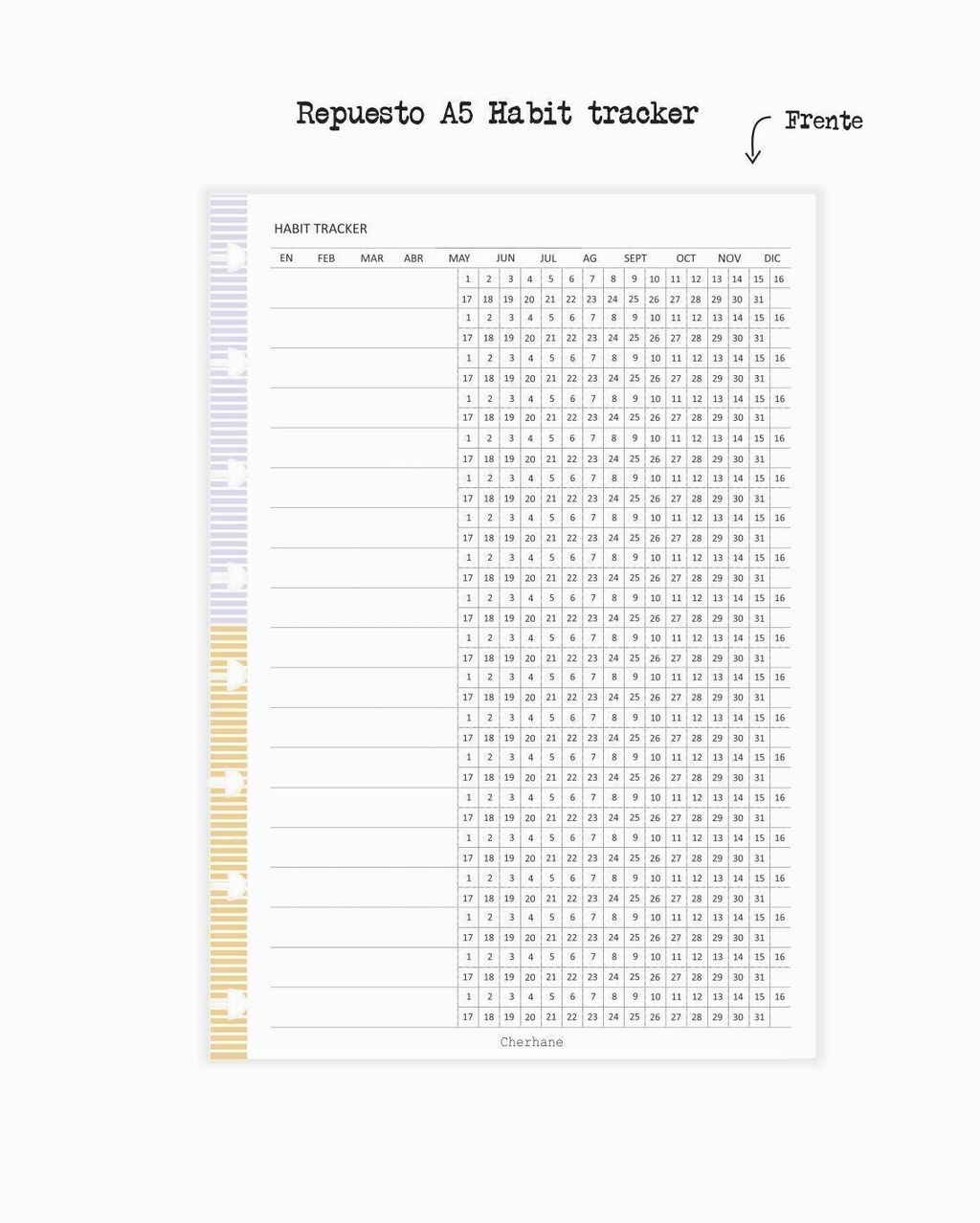 Repuesto A5 Habit tracker

Frente

HABIT TRACKER

EN FEB MAR ABR MAY JUN JUL AG SEPT OCT NOV DIC

| | 1 | 2 | 3 | 4 | 5 | 6 | 7 | 8 | 9 | 10 | 11 | 12 | 13 | 14 | 15 | 16 |
|---|---|---|---|---|---|---|---|---|---|---|---|---|---|---|---|---|
| | 17 | 18 | 19 | 20 | 21 | 22 | 23 | 24 | 25 | 26 | 27 | 28 | 29 | 30 | 31 | |
| | 1 | 2 | 3 | 4 | 5 | 6 | 7 | 8 | 9 | 10 | 11 | 12 | 13 | 14 | 15 | 16 |
| | 17 | 18 | 19 | 20 | 21 | 22 | 23 | 24 | 25 | 26 | 27 | 28 | 29 | 30 | 31 | |
| | 1 | 2 | 3 | 4 | 5 | 6 | 7 | 8 | 9 | 10 | 11 | 12 | 13 | 14 | 15 | 16 |
| | 17 | 18 | 19 | 20 | 21 | 22 | 23 | 24 | 25 | 26 | 27 | 28 | 29 | 30 | 31 | |
| | 1 | 2 | 3 | 4 | 5 | 6 | 7 | 8 | 9 | 10 | 11 | 12 | 13 | 14 | 15 | 16 |
| | 17 | 18 | 19 | 20 | 21 | 22 | 23 | 24 | 25 | 26 | 27 | 28 | 29 | 30 | 31 | |
| | 1 | 2 | 3 | 4 | 5 | 6 | 7 | 8 | 9 | 10 | 11 | 12 | 13 | 14 | 15 | 16 |
| | 17 | 18 | 19 | 20 | 21 | 22 | 23 | 24 | 25 | 26 | 27 | 28 | 29 | 30 | 31 | |
| | 1 | 2 | 3 | 4 | 5 | 6 | 7 | 8 | 9 | 10 | 11 | 12 | 13 | 14 | 15 | 16 |
| | 17 | 18 | 19 | 20 | 21 | 22 | 23 | 24 | 25 | 26 | 27 | 28 | 29 | 30 | 31 | |
| | 1 | 2 | 3 | 4 | 5 | 6 | 7 | 8 | 9 | 10 | 11 | 12 | 13 | 14 | 15 | 16 |
| | 17 | 18 | 19 | 20 | 21 | 22 | 23 | 24 | 25 | 26 | 27 | 28 | 29 | 30 | 31 | |
| | 1 | 2 | 3 | 4 | 5 | 6 | 7 | 8 | 9 | 10 | 11 | 12 | 13 | 14 | 15 | 16 |
| | 17 | 18 | 19 | 20 | 21 | 22 | 23 | 24 | 25 | 26 | 27 | 28 | 29 | 30 | 31 | |
| | 1 | 2 | 3 | 4 | 5 | 6 | 7 | 8 | 9 | 10 | 11 | 12 | 13 | 14 | 15 | 16 |
| | 17 | 18 | 19 | 20 | 21 | 22 | 23 | 24 | 25 | 26 | 27 | 28 | 29 | 30 | 31 | |
| | 1 | 2 | 3 | 4 | 5 | 6 | 7 | 8 | 9 | 10 | 11 | 12 | 13 | 14 | 15 | 16 |
| | 17 | 18 | 19 | 20 | 21 | 22 | 23 | 24 | 25 | 26 | 27 | 28 | 29 | 30 | 31 | |
| | 1 | 2 | 3 | 4 | 5 | 6 | 7 | 8 | 9 | 10 | 11 | 12 | 13 | 14 | 15 | 16 |
| | 17 | 18 | 19 | 20 | 21 | 22 | 23 | 24 | 25 | 26 | 27 | 28 | 29 | 30 | 31 | |
| | 1 | 2 | 3 | 4 | 5 | 6 | 7 | 8 | 9 | 10 | 11 | 12 | 13 | 14 | 15 | 16 |
| | 17 | 18 | 19 | 20 | 21 | 22 | 23 | 24 | 25 | 26 | 27 | 28 | 29 | 30 | 31 | |
| | 1 | 2 | 3 | 4 | 5 | 6 | 7 | 8 | 9 | 10 | 11 | 12 | 13 | 14 | 15 | 16 |
| | 17 | 18 | 19 | 20 | 21 | 22 | 23 | 24 | 25 | 26 | 27 | 28 | 29 | 30 | 31 | |
| | 1 | 2 | 3 | 4 | 5 | 6 | 7 | 8 | 9 | 10 | 11 | 12 | 13 | 14 | 15 | 16 |
| | 17 | 18 | 19 | 20 | 21 | 22 | 23 | 24 | 25 | 26 | 27 | 28 | 29 | 30 | 31 | |
| | 1 | 2 | 3 | 4 | 5 | 6 | 7 | 8 | 9 | 10 | 11 | 12 | 13 | 14 | 15 | 16 |
| | 17 | 18 | 19 | 20 | 21 | 22 | 23 | 24 | 25 | 26 | 27 | 28 | 29 | 30 | 31 | |
| | 1 | 2 | 3 | 4 | 5 | 6 | 7 | 8 | 9 | 10 | 11 | 12 | 13 | 14 | 15 | 16 |
| | 17 | 18 | 19 | 20 | 21 | 22 | 23 | 24 | 25 | 26 | 27 | 28 | 29 | 30 | 31 | |
| | 1 | 2 | 3 | 4 | 5 | 6 | 7 | 8 | 9 | 10 | 11 | 12 | 13 | 14 | 15 | 16 |
| | 17 | 18 | 19 | 20 | 21 | 22 | 23 | 24 | 25 | 26 | 27 | 28 | 29 | 30 | 31 | |
| | 1 | 2 | 3 | 4 | 5 | 6 | 7 | 8 | 9 | 10 | 11 | 12 | 13 | 14 | 15 | 16 |
| | 17 | 18 | 19 | 20 | 21 | 22 | 23 | 24 | 25 | 26 | 27 | 28 | 29 | 30 | 31 | |
| | 1 | 2 | 3 | 4 | 5 | 6 | 7 | 8 | 9 | 10 | 11 | 12 | 13 | 14 | 15 | 16 |
| | 17 | 18 | 19 | 20 | 21 | 22 | 23 | 24 | 25 | 26 | 27 | 28 | 29 | 30 | 31 | |

Cherhane